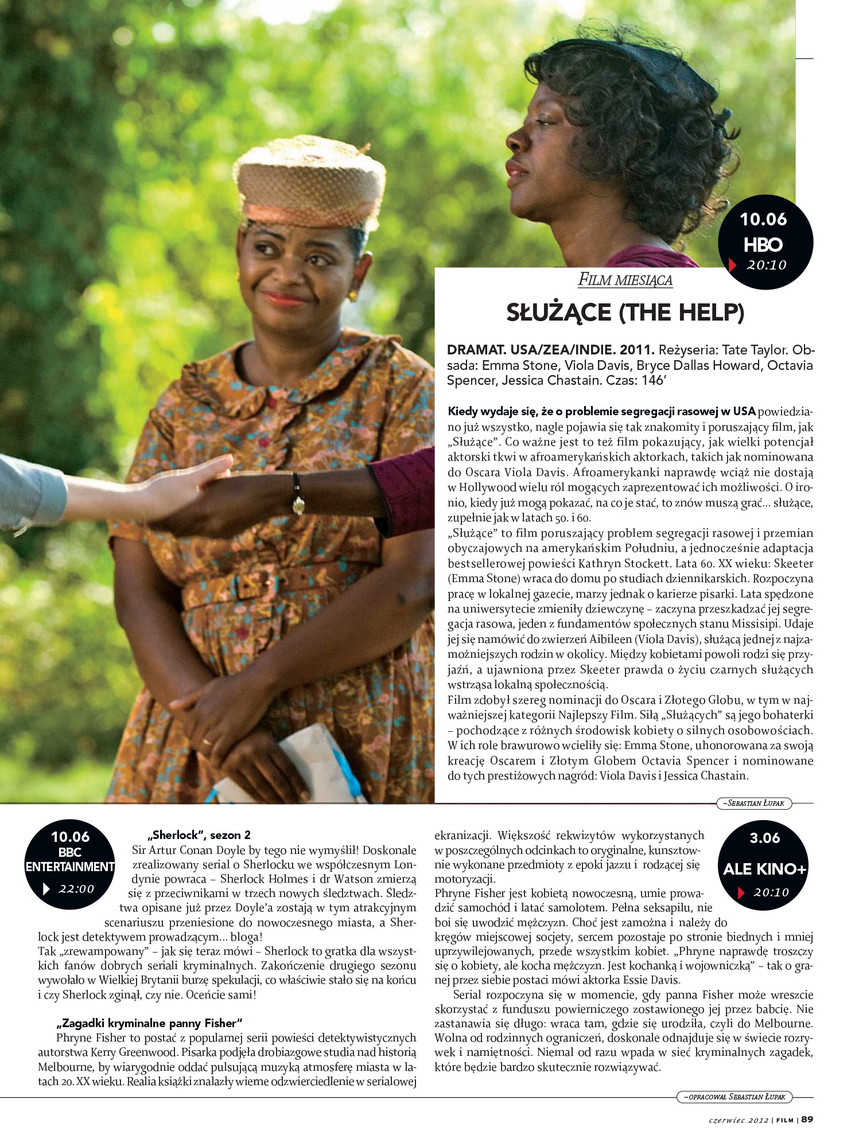 10.06
HBO
20:10

FILM MIESIĄCA

SŁUŻĄCE (THE HELP)

DRAMAT. USA/ZEA/INDIE. 2011. Reżyseria: Tate Taylor. Obsada: Emma Stone, Viola Davis, Bryce Dallas Howard, Octavia Spencer, Jessica Chastain. Czas: 146'

Kiedy wydaje się, że o problemie segregacji rasowej w USA powiedziano już wszystko, nagle pojawia się tak znakomity i poruszający film, jak „Służące". Co ważne jest to też film pokazujący, jak wielki potencjał aktorski tkwi w afroamerykańskich aktorkach, takich jak nominowana do Oscara Viola Davis. Afroamerykanki naprawdę wciąż nie dostają w Hollywood wielu ról mogących zaprezentować ich możliwości. O ironio, kiedy już mogą pokazać, na co je stać, to znów muszą grać... służące, zupełnie jak w latach 50. i 60.
„Służące" to film poruszający problem segregacji rasowej i przemian obyczajowych na amerykańskim Południu, a jednocześnie adaptacja bestsellerowej powieści Kathryn Stockett. Lata 60. XX wieku: Skeeter (Emma Stone) wraca do domu po studiach dziennikarskich. Rozpoczyna pracę w lokalnej gazecie, marzy jednak o karierze pisarki. Lata spędzone na uniwersytecie zmieniły dziewczynę – zaczyna przeszkadzać jej segregacja rasowa, jeden z fundamentów społecznych stanu Missisipi. Udaje jej się namówić do zwierzeń Aibileen (Viola Davis), służącą jednej z najzamożniejszych rodzin w okolicy. Między kobietami powoli rodzi się przyjaźń, a ujawniona przez Skeeter prawda o życiu czarnych służących wstrząsa lokalną społecznością.
Film zdobył szereg nominacji do Oscara i Złotego Globu, w tym w najważniejszej kategorii Najlepszy Film. Siłą „Służących" są jego bohaterki – pochodzące z różnych środowisk kobiety o silnych osobowościach. W ich role brawurowo wcieliły się: Emma Stone, uhonorowana za swoją kreację Oscarem i Złotym Globem Octavia Spencer i nominowane do tych prestiżowych nagród: Viola Davis i Jessica Chastain.

–SEBASTIAN ŁUPAK

10.06
BBC ENTERTAINMENT
22:00

„Sherlock", sezon 2
Sir Artur Conan Doyle by tego nie wymyślił! Doskonale zrealizowany serial o Sherlocku we współczesnym Londynie powraca – Sherlock Holmes i dr Watson zmierzą się z przeciwnikami w trzech nowych śledztwach. Śledztwa opisane już przez Doyle'a zostają w tym atrakcyjnym scenariuszu przeniesione do nowoczesnego miasta, a Sherlock jest detektywem prowadzącym... bloga!
Tak „zrewampowany" – jak się teraz mówi – Sherlock to gratka dla wszystkich fanów dobrych seriali kryminalnych. Zakończenie drugiego sezonu wywołało w Wielkiej Brytanii burzę spekulacji, co właściwie stało się na końcu i czy Sherlock zginął, czy nie. Oceńcie sami!

„Zagadki kryminalne panny Fisher"
Phryne Fisher to postać z popularnej serii powieści detektywistycznych autorstwa Kerry Greenwood. Pisarka podjęła drobiazgowe studia nad historią Melbourne, by wiarygodnie oddać pulsującą muzyką atmosferę miasta w latach 20. XX wieku. Realia książki znalazły wierne odzwierciedlenie w serialowej ekranizacji. Większość rekwizytów wykorzystanych w poszczególnych odcinkach to oryginalne, kunsztownie wykonane przedmioty z epoki jazzu i rodzącej się motoryzacji.
Phryne Fisher jest kobietą nowoczesną, umie prowadzić samochód i latać samolotem. Pełna seksapilu, nie boi się uwodzić mężczyzn. Choć jest zamożna i należy do kręgów miejscowej socjety, sercem pozostaje po stronie biednych i mniej uprzywilejowanych, przede wszystkim kobiet. „Phryne naprawdę troszczy się o kobiety, ale kocha mężczyzn. Jest kochanką i wojowniczką" – tak o granej przez siebie postaci mówi aktorka Essie Davis.
Serial rozpoczyna się w momencie, gdy panna Fisher może wreszcie skorzystać z funduszu powierniczego zostawionego jej przez babcię. Nie zastanawia się długo: wraca tam, gdzie się urodziła, czyli do Melbourne. Wolna od rodzinnych ograniczeń, doskonale odnajduje się w świecie rozrywek i namiętności. Niemal od razu wpada w sieć kryminalnych zagadek, które będzie bardzo skutecznie rozwiązywać.

3.06
ALE KINO+
20:10

–OPRACOWAŁ SEBASTIAN ŁUPAK

czerwiec 2012 | FILM | 89